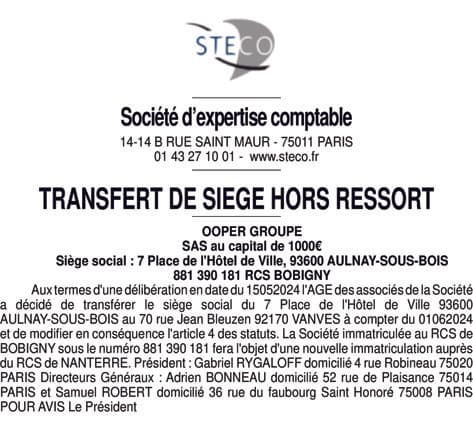 STECO

Société d'expertise comptable
14-14 B RUE SAINT MAUR - 75011 PARIS
01 43 27 10 01 - www.steco.fr

TRANSFERT DE SIEGE HORS RESSORT

OOPER GROUPE
SAS au capital de 1000€
Siège social : 7 Place de l'Hôtel de Ville, 93600 AULNAY-SOUS-BOIS
881 390 181 RCS BOBIGNY

Aux termes d'une délibération en date du 15052024 l'AGE des associés de la Société a décidé de transférer le siège social du 7 Place de l'Hôtel de Ville 93600 AULNAY-SOUS-BOIS au 70 rue Jean Bleuzen 92170 VANVES à compter du 01062024 et de modifier en conséquence l'article 4 des statuts. La Société immatriculée au RCS de BOBIGNY sous le numéro 881 390 181 fera l'objet d'une nouvelle immatriculation auprès du RCS de NANTERRE. Président : Gabriel RYGALOFF domicilié 4 rue Robineau 75020 PARIS Directeurs Généraux : Adrien BONNEAU domicilié 52 rue de Plaisance 75014 PARIS et Samuel ROBERT domicilié 36 rue du faubourg Saint Honoré 75008 PARIS POUR AVIS Le Président